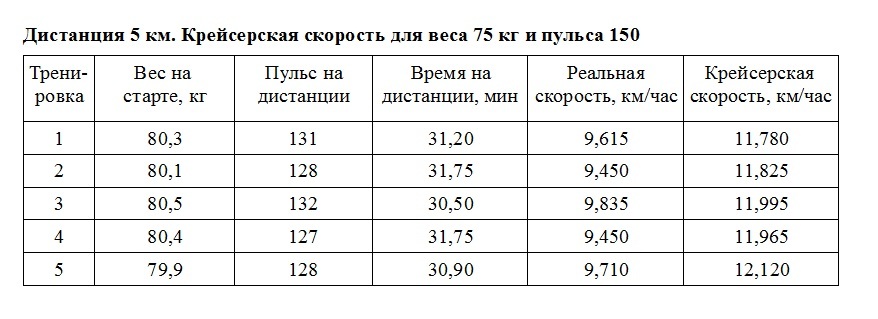 Дистанция 5 км. Крейсерская скорость для веса 75 кг и пульса 150

| Тренировка | Вес на старте, кг | Пульс на дистанции | Время на дистанции, мин | Реальная скорость, км/час | Крейсерская скорость, км/час |
|---|---|---|---|---|---|
| 1 | 80,3 | 131 | 31,20 | 9,615 | 11,780 |
| 2 | 80,1 | 128 | 31,75 | 9,450 | 11,825 |
| 3 | 80,5 | 132 | 30,50 | 9,835 | 11,995 |
| 4 | 80,4 | 127 | 31,75 | 9,450 | 11,965 |
| 5 | 79,9 | 128 | 30,90 | 9,710 | 12,120 |